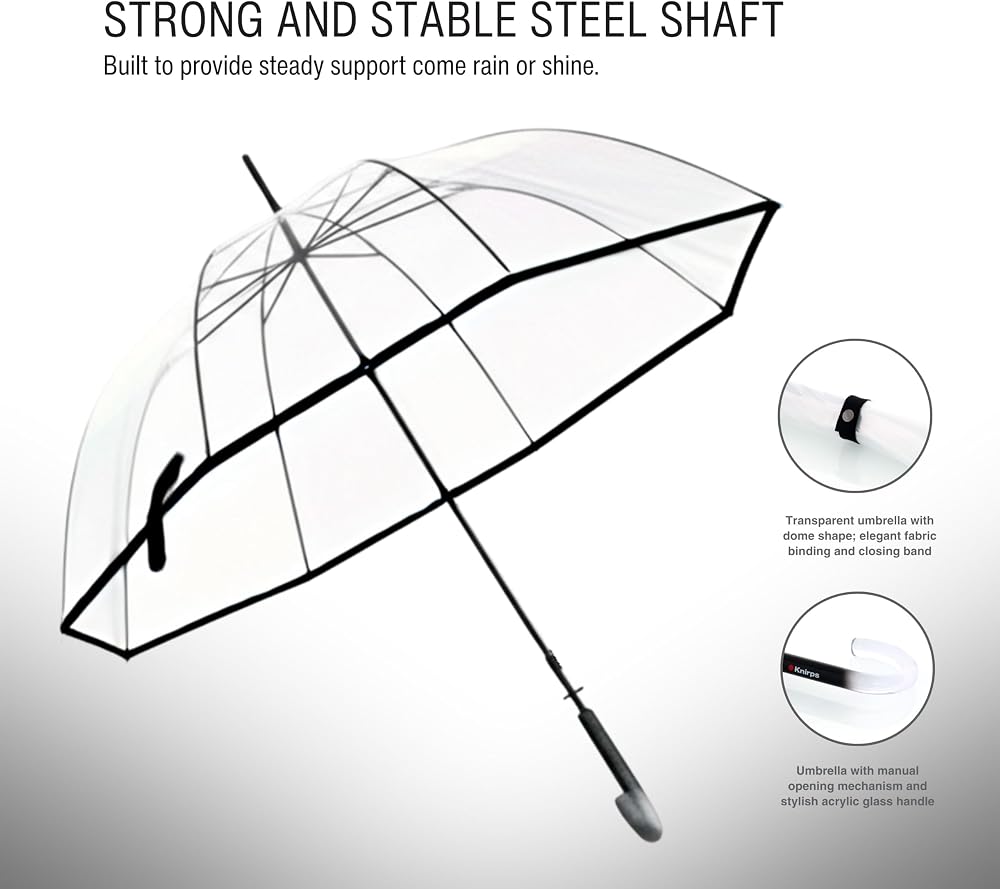 STRONG AND STABLE STEEL SHAFT

Built to provide steady support come rain or shine.

Transparent umbrella with dome shape; elegant fabric binding and closing band

Knirps

Umbrella with manual opening mechanism and stylish acrylic glass handle